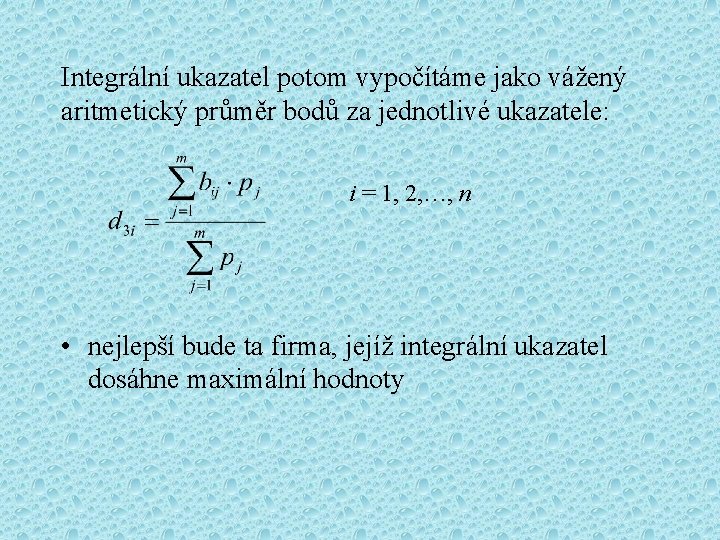 Integrální ukazatel potom vypočítáme jako vážený aritmetický průměr bodů za jednotlivé ukazatele:

$d_{3i} = \frac{\sum_{j=1}^{m} b_{ij} \cdot p_j}{\sum_{j=1}^{m} p_j}$   $i = 1, 2, \ldots, n$

• nejlepší bude ta firma, jejíž integrální ukazatel dosáhne maximální hodnoty